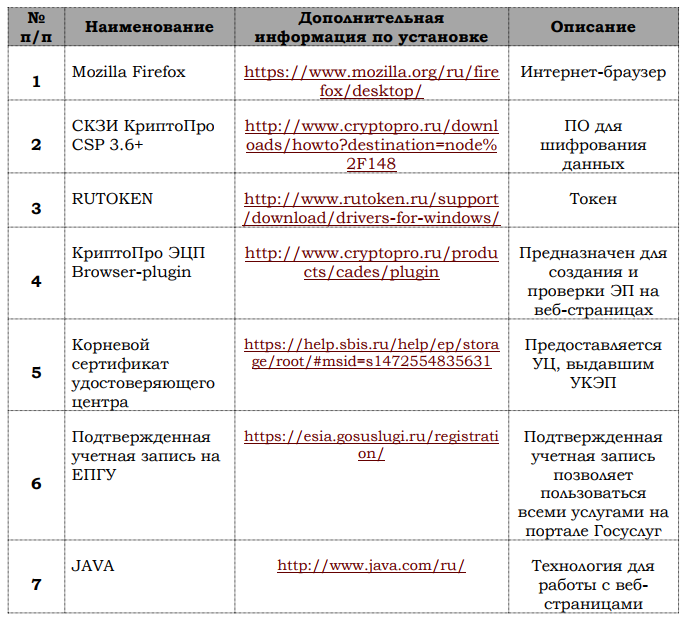 | № п/п | Наименование | Дополнительная информация по установке | Описание |
|---|---|---|---|
| 1 | Mozilla Firefox | https://www.mozilla.org/ru/firefox/desktop/ | Интернет-браузер |
| 2 | СКЗИ КриптоПро CSP 3.6+ | http://www.cryptopro.ru/downloads/howto?destination=node%2F148 | ПО для шифрования данных |
| 3 | RUTOKEN | http://www.rutoken.ru/support/download/drivers-for-windows/ | Токен |
| 4 | КриптоПро ЭЦП Browser-plugin | http://www.cryptopro.ru/products/cades/plugin | Предназначен для создания и проверки ЭП на веб-страницах |
| 5 | Корневой сертификат удостоверяющего центра | https://help.sbis.ru/help/ep/storage/root/#msid=s1472554835631 | Предоставляется УЦ, выдавшим УКЭП |
| 6 | Подтвержденная учетная запись на ЕПГУ | https://esia.gosuslugi.ru/registration/ | Подтвержденная учетная запись позволяет пользоваться всеми услугами на портале Госуслуг |
| 7 | JAVA | http://www.java.com/ru/ | Технология для работы с веб-страницами |